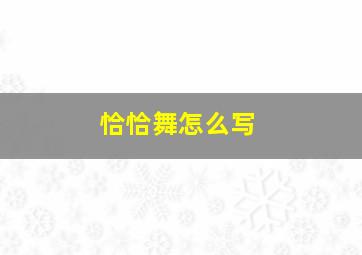 恰恰舞怎么写